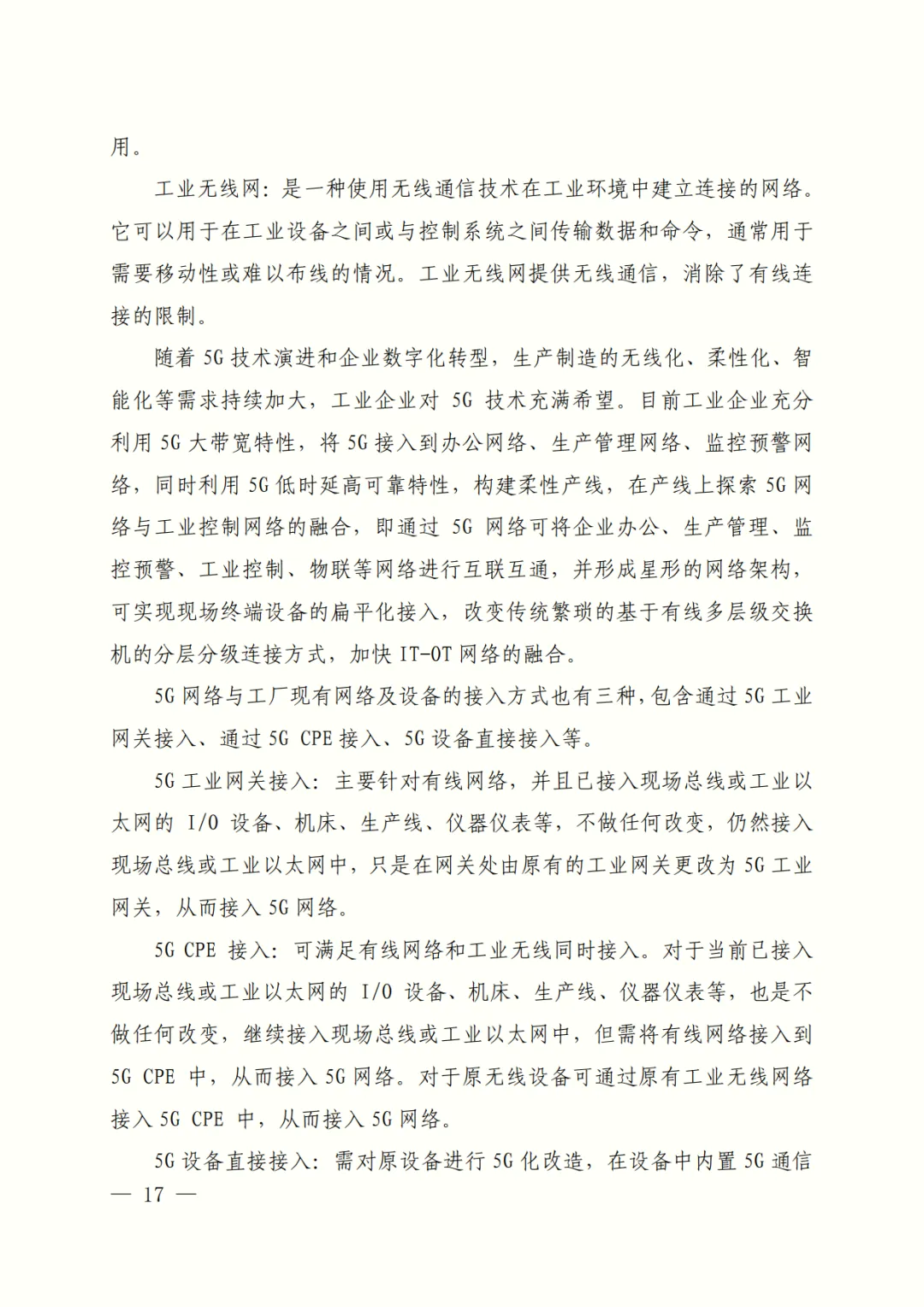 用。

工业无线网：是一种使用无线通信技术在工业环境中建立连接的网络。它可以用于在工业设备之间或与控制系统之间传输数据和命令，通常用于需要移动性或难以布线的情况。工业无线网提供无线通信，消除了有线连接的限制。

随着 5G 技术演进和企业数字化转型，生产制造的无线化、柔性化、智能化等需求持续加大，工业企业对 5G 技术充满希望。目前工业企业充分利用 5G 大带宽特性，将 5G 接入到办公网络、生产管理网络、监控预警网络，同时利用 5G 低时延高可靠特性，构建柔性产线，在产线上探索 5G 网络与工业控制网络的融合，即通过 5G 网络可将企业办公、生产管理、监控预警、工业控制、物联等网络进行互联互通，并形成星形的网络架构，可实现现场终端设备的扁平化接入，改变传统繁琐的基于有线多层级交换机的分层分级连接方式，加快 IT-OT 网络的融合。

5G 网络与工厂现有网络及设备的接入方式也有三种，包含通过 5G 工业网关接入、通过 5G CPE 接入、5G 设备直接接入等。

5G 工业网关接入：主要针对有线网络，并且已接入现场总线或工业以太网的 I/O 设备、机床、生产线、仪器仪表等，不做任何改变，仍然接入现场总线或工业以太网中，只是在网关处由原有的工业网关更改为 5G 工业网关，从而接入 5G 网络。

5G CPE 接入：可满足有线网络和工业无线同时接入。对于当前已接入现场总线或工业以太网的 I/O 设备、机床、生产线、仪器仪表等，也是不做任何改变，继续接入现场总线或工业以太网中，但需将有线网络接入到 5G CPE 中，从而接入 5G 网络。对于原无线设备可通过原有工业无线网络接入 5G CPE 中，从而接入 5G 网络。

5G 设备直接接入：需对原设备进行 5G 化改造，在设备中内置 5G 通信

— 17 —